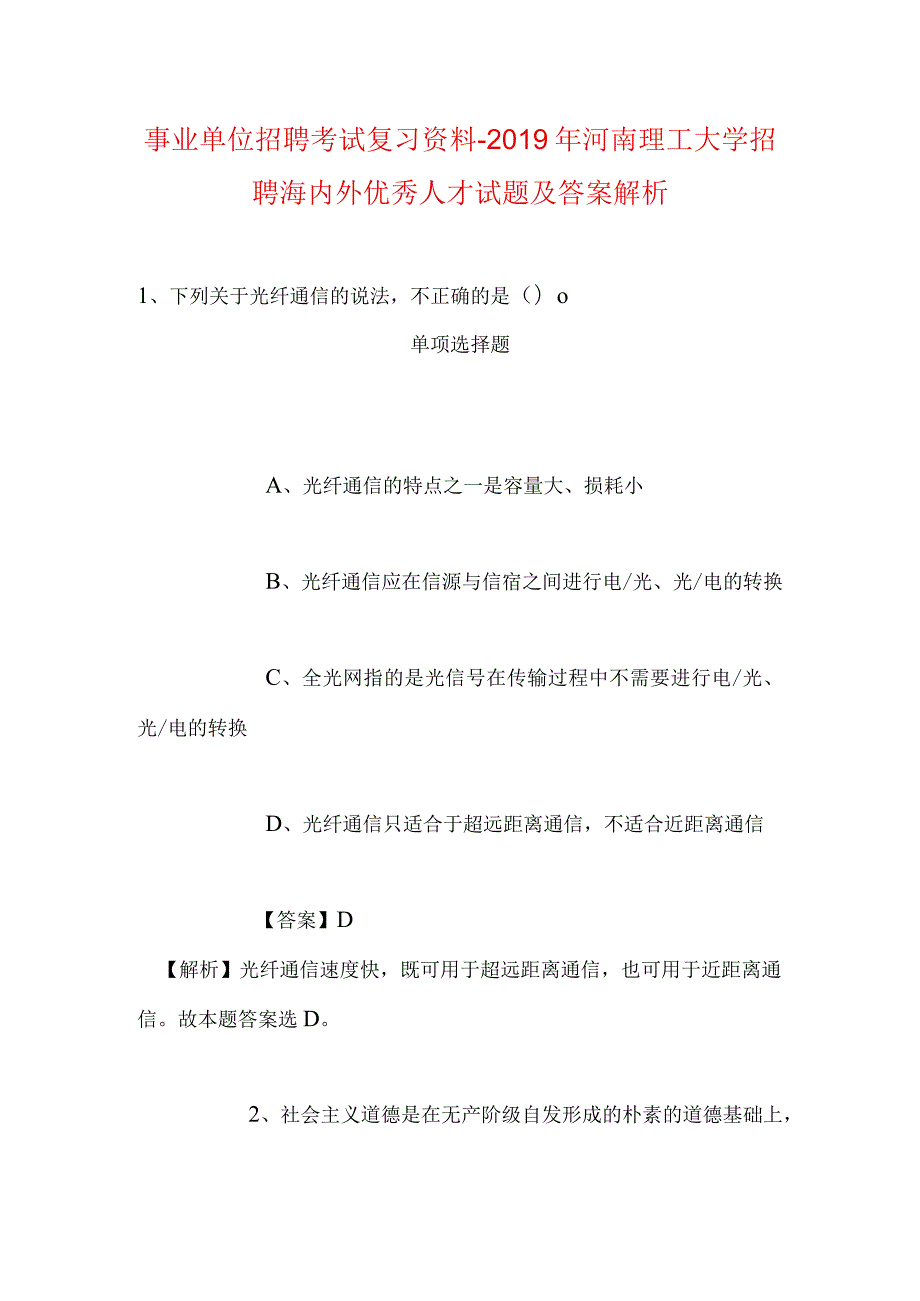 事业单位招聘考试复习资料-2019年河南理工大学招聘海内外优秀人才试题及答案解析

1、下列关于光纤通信的说法，不正确的是（）o

单项选择题

A、光纤通信的特点之一是容量大、损耗小

B、光纤通信应在信源与信宿之间进行电/光、光/电的转换

C、全光网指的是光信号在传输过程中不需要进行电/光、光/电的转换

D、光纤通信只适合于超远距离通信，不适合近距离通信

【答案】D

【解析】光纤通信速度快，既可用于超远距离通信，也可用于近距离通信。故本题答案选D。

2、社会主义道德是在无产阶级自发形成的朴素的道德基础上，